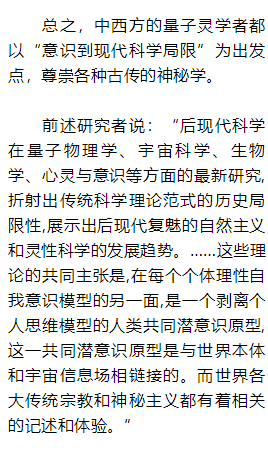 总之，中西方的量子灵学者都以“意识到现代科学局限”为出发点，尊崇各种古传的神秘学。

前述研究者说：“后现代科学在量子物理学、宇宙科学、生物学、心灵与意识等方面的最新研究,折射出传统科学理论范式的历史局限性,展示出后现代复魅的自然主义和灵性科学的发展趋势。……这些理论的共同主张是,在每个个体理性自我意识模型的另一面,是一个剥离个人思维模型的人类共同潜意识原型,这一共同潜意识原型是与世界本体和宇宙信息场相链接的。而世界各大传统宗教和神秘主义都有着相关的记述和体验。”